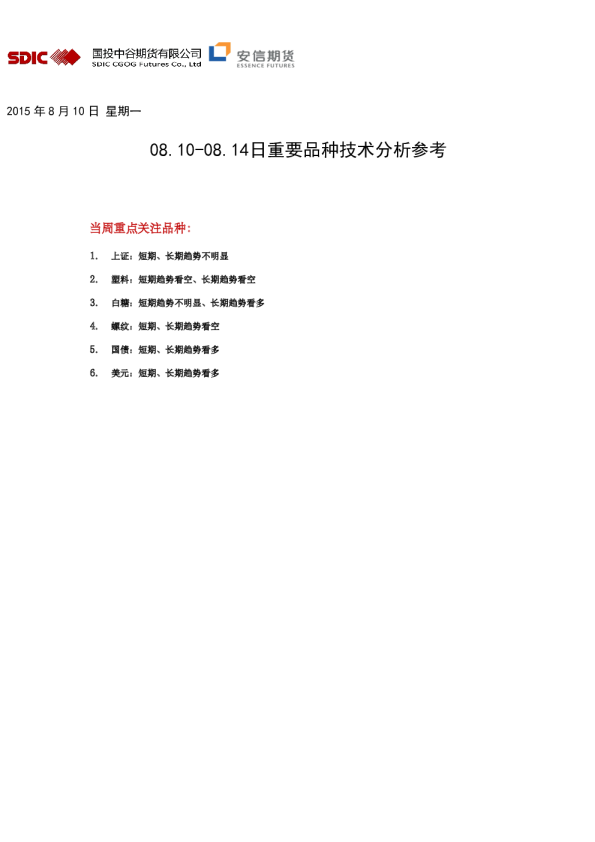 SDIC 国投中谷期货有限公司 SDIC CGOG Futures Co., Ltd 安信期货 ESSENCE FUTURES

2015 年 8 月 10 日 星期一

08.10-08.14日重要品种技术分析参考

当周重点关注品种：

1. 上证：短期、长期趋势不明显
2. 塑料：短期趋势看空、长期趋势看空
3. 白糖：短期趋势不明显、长期趋势看多
4. 螺纹：短期、长期趋势看空
5. 国债：短期、长期趋势看多
6. 美元：短期、长期趋势看多